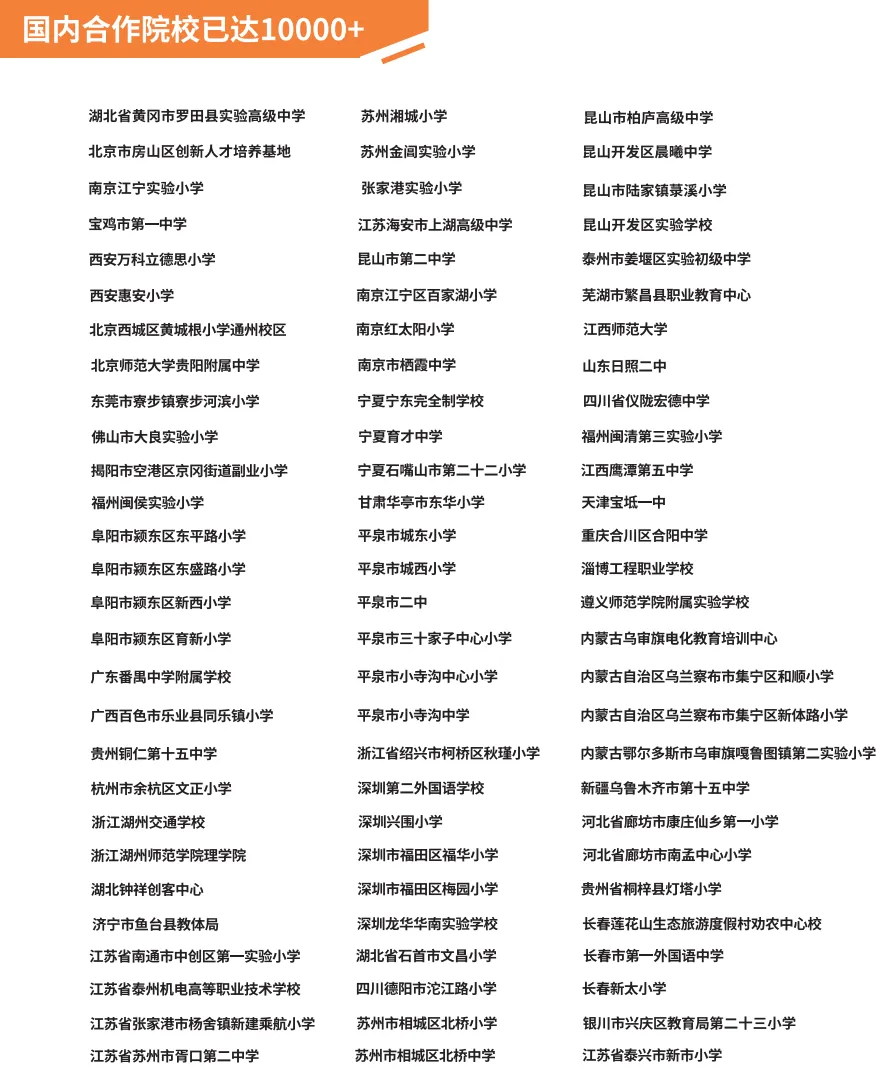 国内合作院校已达10000+

湖北省黄冈市罗田县实验高级中学
北京市房山区创新人才培养基地
南京江宁实验小学
宝鸡市第一中学
西安万科立德思小学
西安惠安小学
北京西城区黄城根小学通州校区
北京师范大学贵阳附属中学
东莞市寮步镇寮步河滨小学
佛山市大良实验小学
揭阳市空港区京冈街道副业小学
福州闽侯实验小学
阜阳市颍东区东平路小学
阜阳市颍东区东盛路小学
阜阳市颍东区新西小学
阜阳市颍东区育新小学
广东番禺中学附属学校
广西百色市乐业县同乐镇小学
贵州铜仁第十五中学
杭州市余杭区文正小学
浙江湖州交通学校
浙江湖州师范学院理学院
湖北钟祥创客中心
济宁市鱼台县教体局
江苏省南通市中创区第一实验小学
江苏省泰州机电高等职业技术学校
江苏省张家港市杨舍镇新建乘航小学
江苏省苏州市胥口第二中学

苏州湘城小学
苏州金阊实验小学
张家港实验小学
江苏海安市上湖高级中学
昆山市第二中学
南京江宁区百家湖小学
南京红太阳小学
南京市栖霞中学
宁夏宁东完全制学校
宁夏育才中学
宁夏石嘴山市第二十二小学
甘肃华亭市东华小学
平泉市城东小学
平泉市城西小学
平泉市二中
平泉市三十家子中心小学
平泉市小寺沟中心小学
平泉市小寺沟中学
浙江省绍兴市柯桥区秋瑾小学
深圳第二外国语学校
深圳兴围小学
深圳市福田区福华小学
深圳市福田区梅园小学
深圳龙华华南实验学校
湖北省石首市文昌小学
四川德阳市沱江路小学
苏州市相城区北桥小学
苏州市相城区北桥中学

昆山市柏庐高级中学
昆山开发区晨曦中学
昆山市陆家镇菉溪小学
昆山开发区实验学校
泰州市姜堰区实验初级中学
芜湖市繁昌县职业教育中心
江西师范大学
山东日照二中
四川省仪陇宏德中学
福州闽清第三实验小学
江西鹰潭第五中学
天津宝坻一中
重庆合川区合阳中学
淄博工程职业学校
遵义师范学院附属实验学校
内蒙古乌审旗电化教育培训中心
内蒙古自治区乌兰察布市集宁区和顺小学
内蒙古自治区乌兰察布市集宁区新体路小学
内蒙古鄂尔多斯市乌审旗嘎鲁图镇第二实验小学
新疆乌鲁木齐市第十五中学
河北省廊坊市康庄仙乡第一小学
河北省廊坊市南孟中心小学
贵州省桐梓县灯塔小学
长春莲花山生态旅游度假村劝农中心校
长春市第一外国语中学
长春新太小学
银川市兴庆区教育局第二十三小学
江苏省泰兴市新市小学